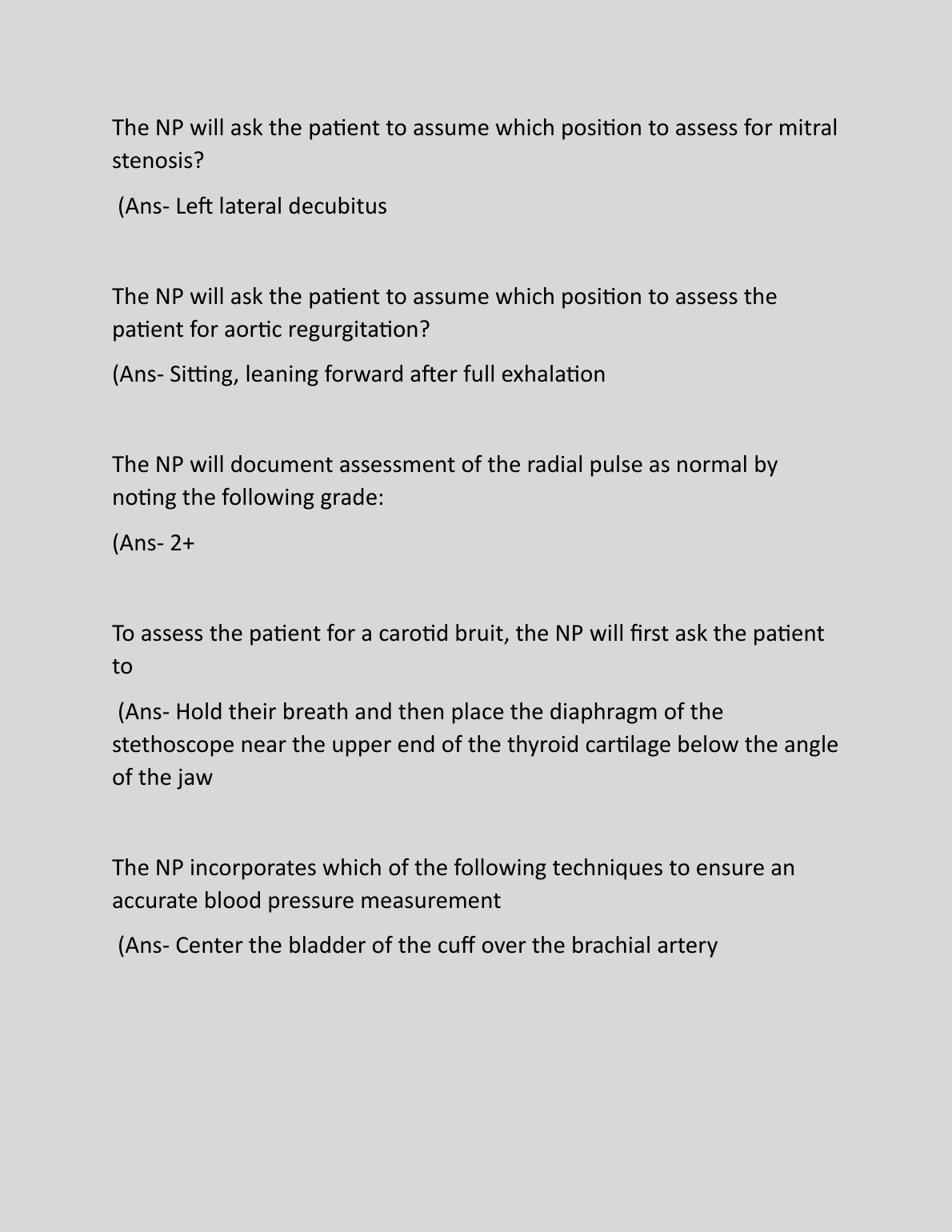 The NP will ask the patient to assume which position to assess for mitral stenosis?

(Ans- Left lateral decubitus

The NP will ask the patient to assume which position to assess the patient for aortic regurgitation?

(Ans- Sitting, leaning forward after full exhalation

The NP will document assessment of the radial pulse as normal by noting the following grade:

(Ans- 2+

To assess the patient for a carotid bruit, the NP will first ask the patient to

(Ans- Hold their breath and then place the diaphragm of the stethoscope near the upper end of the thyroid cartilage below the angle of the jaw

The NP incorporates which of the following techniques to ensure an accurate blood pressure measurement

(Ans- Center the bladder of the cuff over the brachial artery